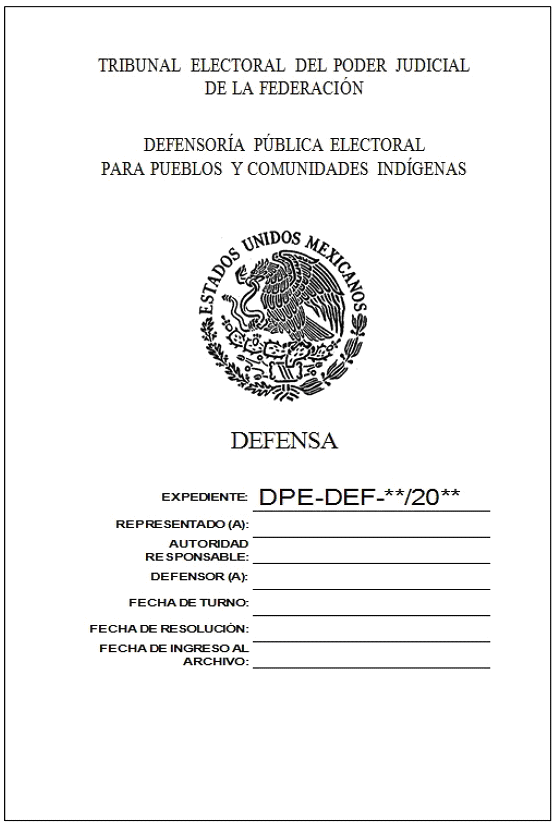 TRIBUNAL ELECTORAL DEL PODER JUDICIAL
DE LA FEDERACIÓN

DEFENSORÍA PÚBLICA ELECTORAL
PARA PUEBLOS Y COMUNIDADES INDÍGENAS

ESTADOS UNIDOS MEXICANOS

DEFENSA

EXPEDIENTE: DPE-DEF-**/20**

REPRESENTADO (A):

AUTORIDAD RESPONSABLE:

DEFENSOR (A):

FECHA DE TURNO:

FECHA DE RESOLUCIÓN:

FECHA DE INGRESO AL ARCHIVO: